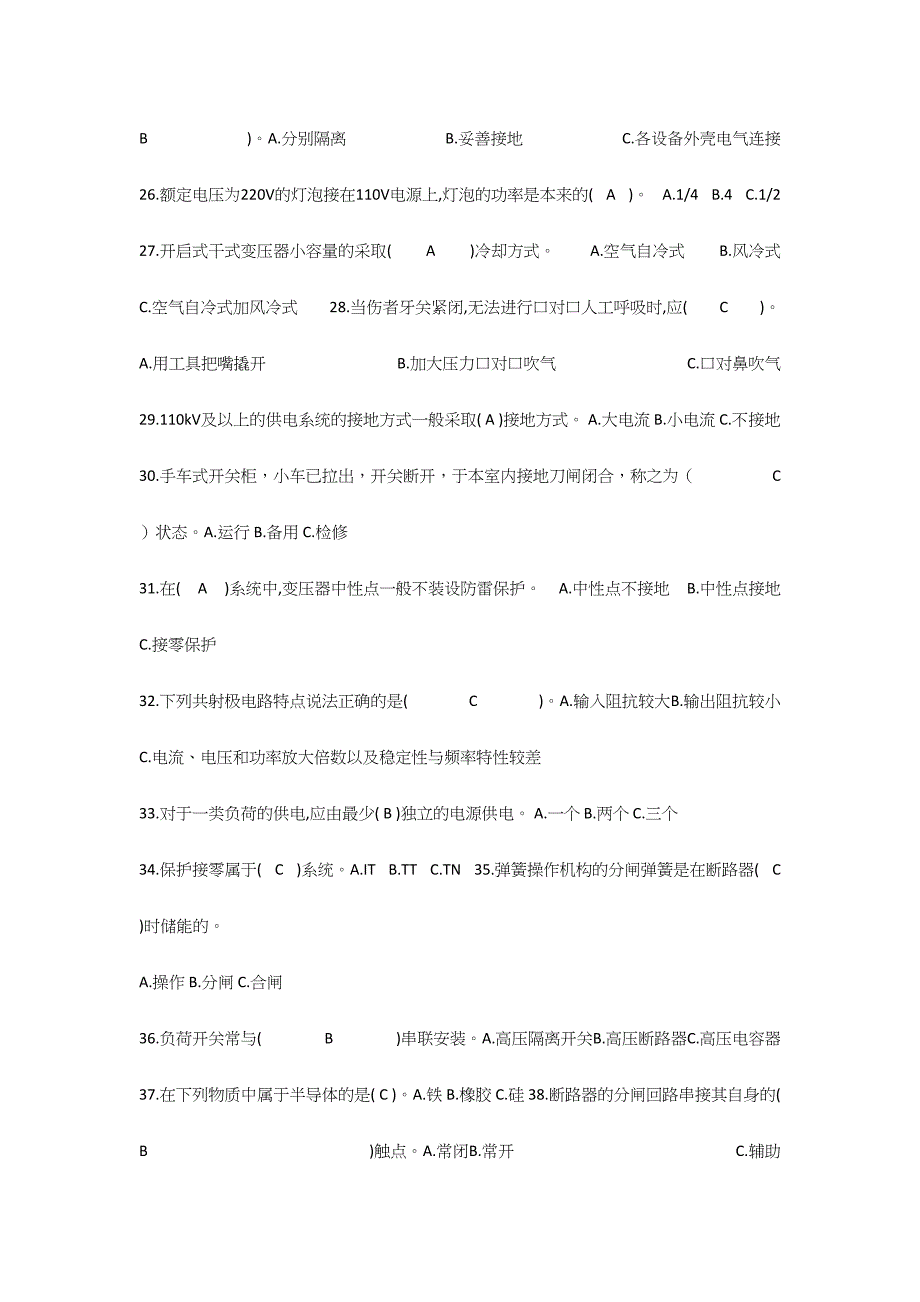 B )。A.分别隔离 B.妥善接地 C.各设备外壳电气连接

26.额定电压为220V的灯泡接在110V电源上,灯泡的功率是本来的( A )。 A.1/4 B.4 C.1/2

27.开启式干式变压器小容量的采取( A )冷却方式。 A.空气自冷式 B.风冷式 C.空气自冷式加风冷式 28.当伤者牙关紧闭,无法进行口对口人工呼吸时,应( C )。

A.用工具把嘴撬开 B.加大压力口对口吹气 C.口对鼻吹气

29.110kV及以上的供电系统的接地方式一般采取( A )接地方式。 A.大电流 B.小电流 C.不接地

30.手车式开关柜，小车已拉出，开关断开，于本室内接地刀闸闭合，称之为（ C ）状态。A.运行 B.备用 C.检修

31.在( A )系统中,变压器中性点一般不装设防雷保护。 A.中性点不接地 B.中性点接地 C.接零保护

32.下列共射极电路特点说法正确的是( C )。A.输入阻抗较大B.输出阻抗较小 C.电流、电压和功率放大倍数以及稳定性与频率特性较差

33.对于一类负荷的供电,应由最少( B )独立的电源供电。 A.一个 B.两个 C.三个

34.保护接零属于( C )系统。A.IT B.TT C.TN 35.弹簧操作机构的分闸弹簧是在断路器( C )时储能的。

A.操作 B.分闸 C.合闸

36.负荷开关常与( B )串联安装。A.高压隔离开关B.高压断路器C.高压电容器

37.在下列物质中属于半导体的是( C )。A.铁 B.橡胶 C.硅 38.断路器的分闸回路串接其自身的( B )触点。A.常闭B.常开 C.辅助